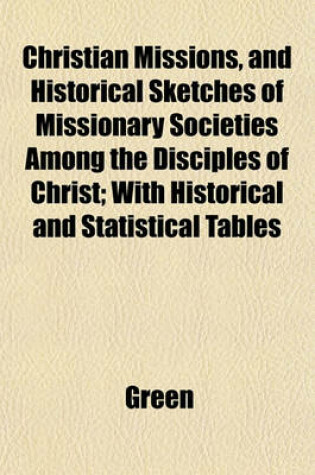 Christian Missions, and Historical Sketches of Missionary Societies Among the Disciples of Christ; With Historical and Statistical Tables

Green